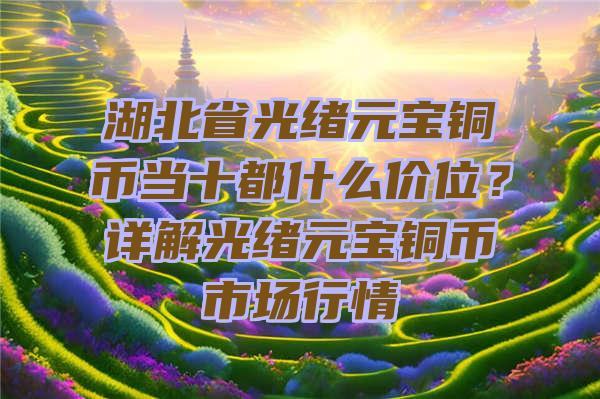 湖北省光绪元宝铜币当十都什么价位？详解光绪元宝铜币市场行情